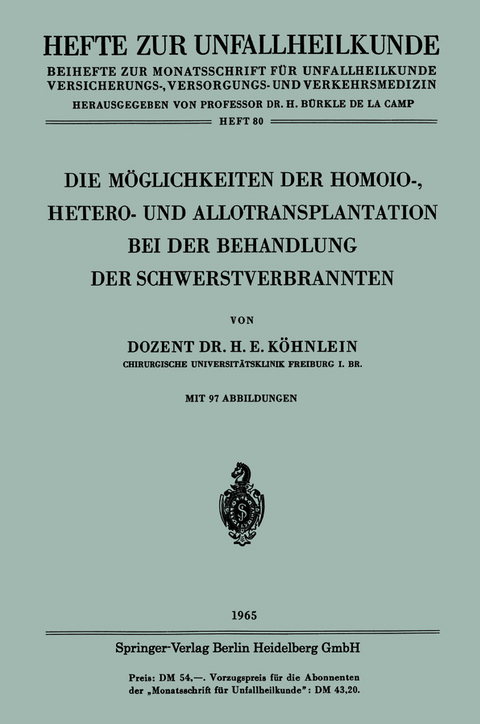 HEFTE ZUR UNFALLHEILKUNDE
BEIHEFTE ZUR MONATSSCHRIFT FÜR UNFALLHEILKUNDE VERSICHERUNGS-, VERSORGUNGS- UND VERKEHRSMEDIZIN
HERAUSGEGEBEN VON PROFESSOR DR. H. BÜRKLE DE LA CAMP
HEFT 80

DIE MÖGLICHKEITEN DER HOMOIO-, HETERO- UND ALLOTRANSPLANTATION BEI DER BEHANDLUNG DER SCHWERSTVERBRANNTEN

VON

DOZENT DR. H. E. KÖHNLEIN
CHIRURGISCHE UNIVERSITÄTSKLINIK FREIBURG I. BR.

MIT 97 ABBILDUNGEN

1965

Springer-Verlag Berlin Heidelberg GmbH

Preis: DM 54,—. Vorzugspreis für die Abonnenten der „Monatsschrift für Unfallheilkunde": DM 43,20.